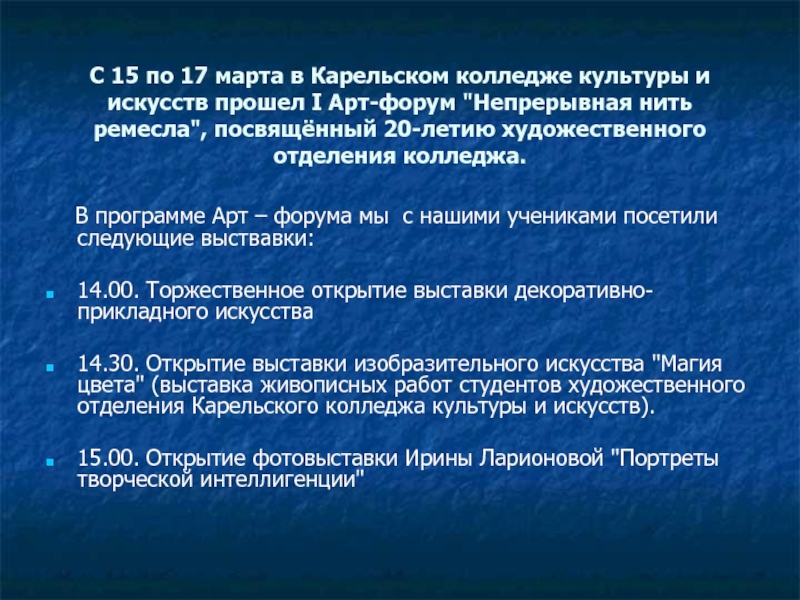 С 15 по 17 марта в Карельском колледже культуры и искусств прошел I Арт-форум "Непрерывная нить ремесла", посвящённый 20-летию художественного отделения колледжа.

В программе Арт – форума мы с нашими учениками посетили следующие выствавки:

14.00. Торжественное открытие выставки декоративно-прикладного искусства

14.30. Открытие выставки изобразительного искусства "Магия цвета" (выставка живописных работ студентов художественного отделения Карельского колледжа культуры и искусств).

15.00. Открытие фотовыставки Ирины Ларионовой "Портреты творческой интеллигенции"